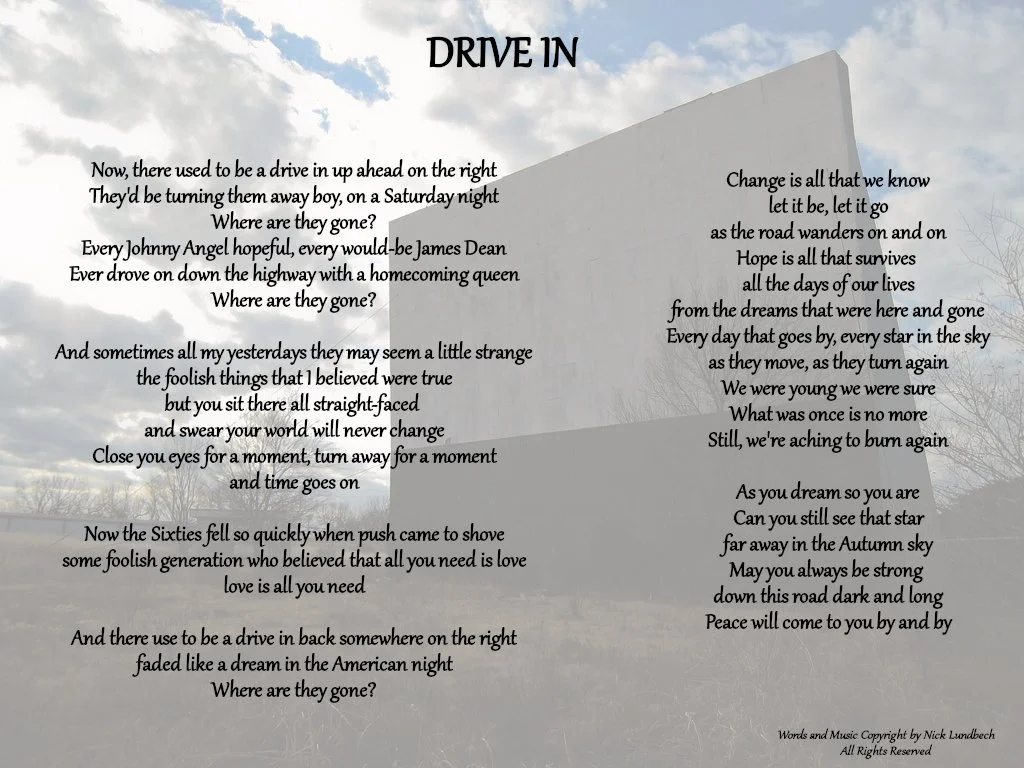 DRIVE IN

Now, there used to be a drive in up ahead on the right
They'd be turning them away boy, on a Saturday night
Where are they gone?
Every Johnny Angel hopeful, every would-be James Dean
Ever drove on down the highway with a homecoming queen
Where are they gone?

And sometimes all my yesterdays they may seem a little strange
the foolish things that I believed were true
but you sit there all straight-faced
and swear your world will never change
Close you eyes for a moment, turn away for a moment
and time goes on

Now the Sixties fell so quickly when push came to shove
some foolish generation who believed that all you need is love
love is all you need

And there use to be a drive in back somewhere on the right
faded like a dream in the American night
Where are they gone?

Change is all that we know
let it be, let it go
as the road wanders on and on
Hope is all that survives
all the days of our lives
from the dreams that were here and gone
Every day that goes by, every star in the sky
as they move, as they turn again
We were young we were sure
What was once is no more
Still, we're aching to burn again

As you dream so you are
Can you still see that star
far away in the Autumn sky
May you always be strong
down this road dark and long
Peace will come to you by and by

Words and Music Copyright by Nick Lundbech
All Rights Reserved